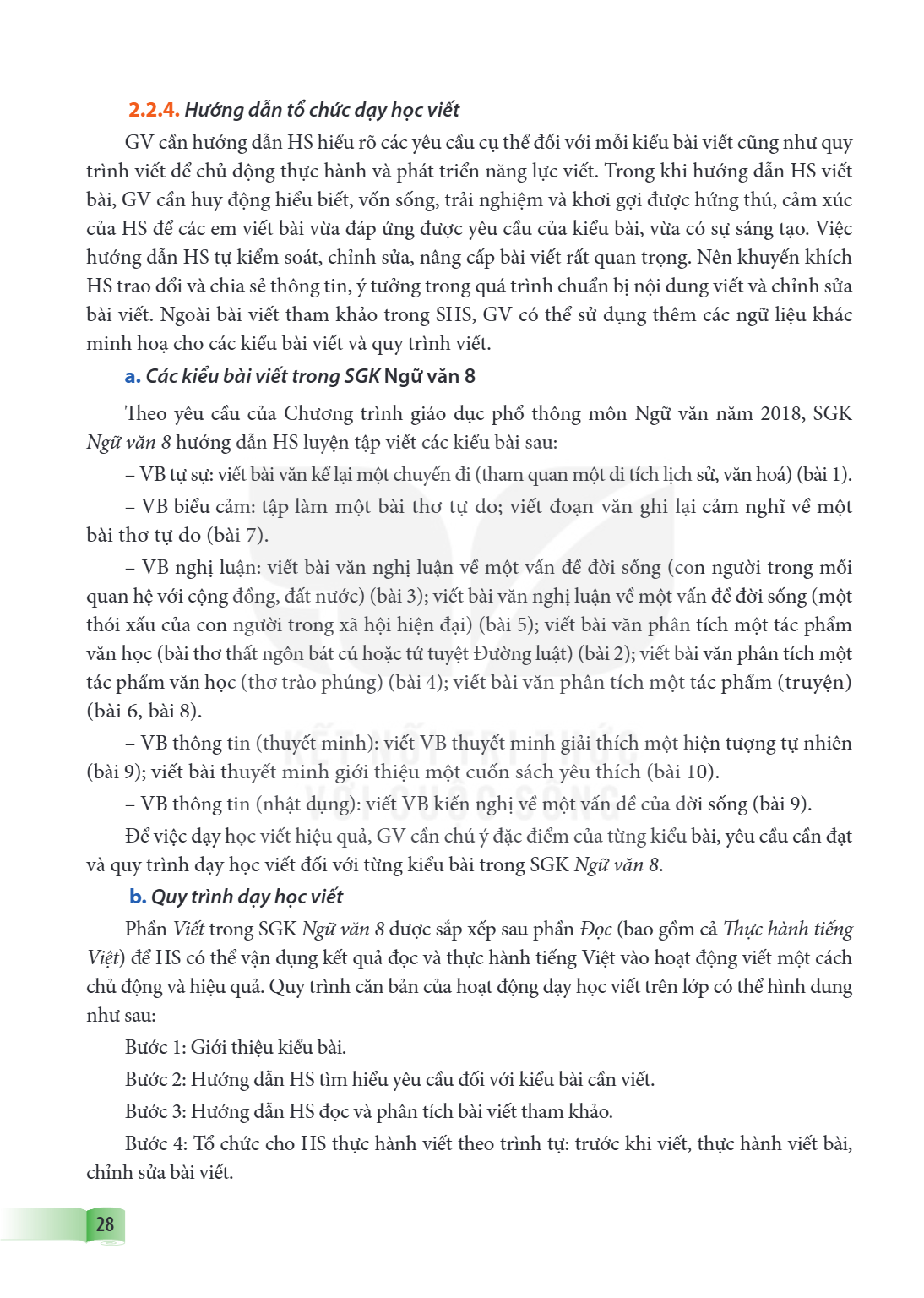 2.2.4. Hướng dẫn tổ chức dạy học viết

GV cần hướng dẫn HS hiểu rõ các yêu cầu cụ thể đối với mỗi kiểu bài viết cũng như quy trình viết để chủ động thực hành và phát triển năng lực viết. Trong khi hướng dẫn HS viết bài, GV cần huy động hiểu biết, vốn sống, trải nghiệm và khơi gợi được hứng thú, cảm xúc của HS để các em viết bài vừa đáp ứng được yêu cầu của kiểu bài, vừa có sự sáng tạo. Việc hướng dẫn HS tự kiểm soát, chỉnh sửa, nâng cấp bài viết rất quan trọng. Nên khuyến khích HS trao đổi và chia sẻ thông tin, ý tưởng trong quá trình chuẩn bị nội dung viết và chỉnh sửa bài viết. Ngoài bài viết tham khảo trong SHS, GV có thể sử dụng thêm các ngữ liệu khác minh hoạ cho các kiểu bài viết và quy trình viết.

a. Các kiểu bài viết trong SGK Ngữ văn 8

Theo yêu cầu của Chương trình giáo dục phổ thông môn Ngữ văn năm 2018, SGK Ngữ văn 8 hướng dẫn HS luyện tập viết các kiểu bài sau:

– VB tự sự: viết bài văn kể lại một chuyến đi (tham quan một di tích lịch sử, văn hoá) (bài 1).

– VB biểu cảm: tập làm một bài thơ tự do; viết đoạn văn ghi lại cảm nghĩ về một bài thơ tự do (bài 7).

– VB nghị luận: viết bài văn nghị luận về một vấn đề đời sống (con người trong mối quan hệ với cộng đồng, đất nước) (bài 3); viết bài văn nghị luận về một vấn đề đời sống (một thói xấu của con người trong xã hội hiện đại) (bài 5); viết bài văn phân tích một tác phẩm văn học (bài thơ thất ngôn bát cú hoặc tứ tuyệt Đường luật) (bài 2); viết bài văn phân tích một tác phẩm văn học (thơ trào phúng) (bài 4); viết bài văn phân tích một tác phẩm (truyện) (bài 6, bài 8).

– VB thông tin (thuyết minh): viết VB thuyết minh giải thích một hiện tượng tự nhiên (bài 9); viết bài thuyết minh giới thiệu một cuốn sách yêu thích (bài 10).

– VB thông tin (nhật dụng): viết VB kiến nghị về một vấn đề của đời sống (bài 9).

Để việc dạy học viết hiệu quả, GV cần chú ý đặc điểm của từng kiểu bài, yêu cầu cần đạt và quy trình dạy học viết đối với từng kiểu bài trong SGK Ngữ văn 8.

b. Quy trình dạy học viết

Phần Viết trong SGK Ngữ văn 8 được sắp xếp sau phần Đọc (bao gồm cả Thực hành tiếng Việt) để HS có thể vận dụng kết quả đọc và thực hành tiếng Việt vào hoạt động viết một cách chủ động và hiệu quả. Quy trình căn bản của hoạt động dạy học viết trên lớp có thể hình dung như sau:

Bước 1: Giới thiệu kiểu bài.

Bước 2: Hướng dẫn HS tìm hiểu yêu cầu đối với kiểu bài cần viết.

Bước 3: Hướng dẫn HS đọc và phân tích bài viết tham khảo.

Bước 4: Tổ chức cho HS thực hành viết theo trình tự: trước khi viết, thực hành viết bài, chỉnh sửa bài viết.

28

KẾT NỐI TRI THỨC VỚI CUỘC SỐNG